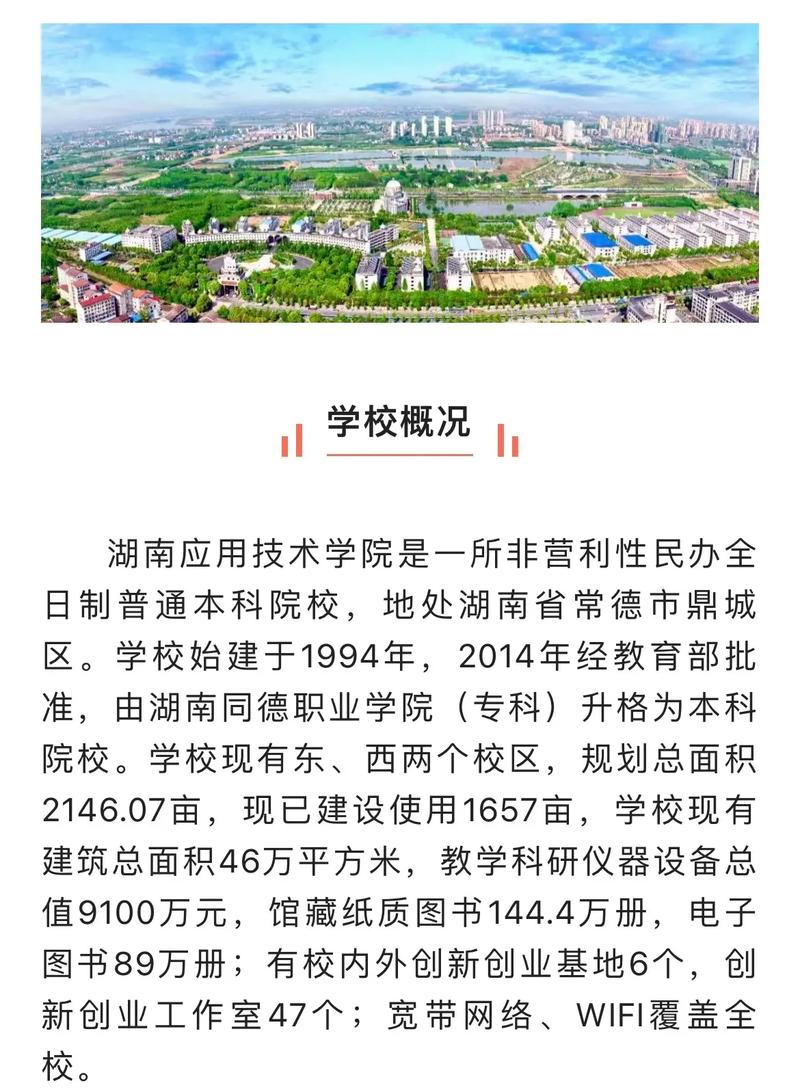 学校概况

湖南应用技术学院是一所非营利性民办全日制普通本科院校，地处湖南省常德市鼎城区。学校始建于1994年，2014年经教育部批准，由湖南同德职业学院（专科）升格为本科院校。学校现有东、西两个校区，规划总面积2146.07亩，现已建设使用1657亩，学校现有建筑总面积46万平方米，教学科研仪器设备总值9100万元，馆藏纸质图书144.4万册，电子图书89万册；有校内外创新创业基地6个，创新创业工作室47个；宽带网络、WIFI覆盖全校。